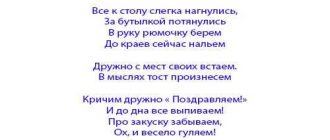 Все к столу слегка нагнулись,
За бутылкой потянулись
В руку рюмочку берем
До краев сейчас нальем

Дружно с мест своих встаем.
В мыслях тост произнесем

Кричим дружно « Поздравляем!»
И до дна все выпиваем!
Про закуску забываем,
Ох, и весело гуляем!